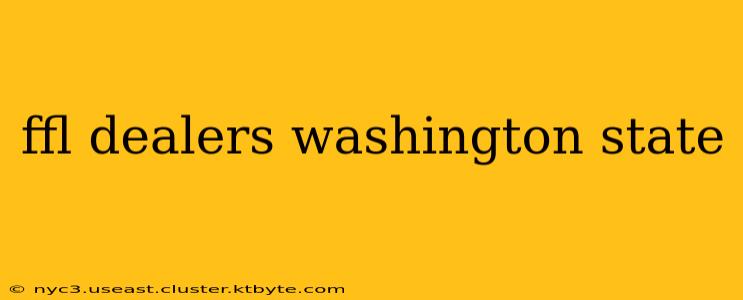 ffl dealers washington state

© nyc3.useast.cluster.ktbyte.com